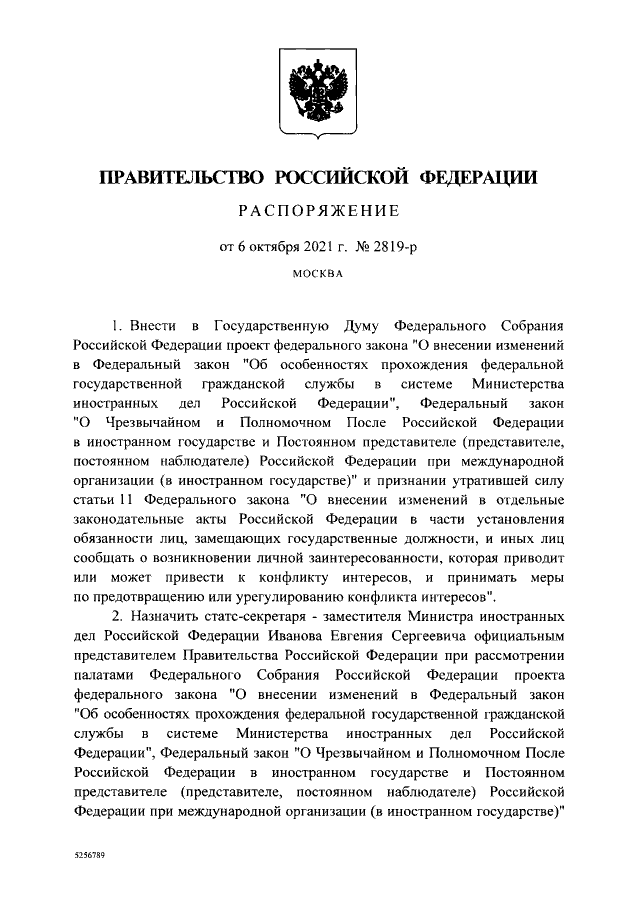 ПРАВИТЕЛЬСТВО РОССИЙСКОЙ ФЕДЕРАЦИИ

РАСПОРЯЖЕНИЕ

от 6 октября 2021 г. № 2819-р

МОСКВА

1. Внести в Государственную Думу Федерального Собрания Российской Федерации проект федерального закона "О внесении изменений в Федеральный закон "Об особенностях прохождения федеральной государственной гражданской службы в системе Министерства иностранных дел Российской Федерации", Федеральный закон "О Чрезвычайном и Полномочном После Российской Федерации в иностранном государстве и Постоянном представителе (представителе, постоянном наблюдателе) Российской Федерации при международной организации (в иностранном государстве)" и признании утратившей силу статьи 11 Федерального закона "О внесении изменений в отдельные законодательные акты Российской Федерации в части установления обязанности лиц, замещающих государственные должности, и иных лиц сообщать о возникновении личной заинтересованности, которая приводит или может привести к конфликту интересов, и принимать меры по предотвращению или урегулированию конфликта интересов".

2. Назначить статс-секретаря - заместителя Министра иностранных дел Российской Федерации Иванова Евгения Сергеевича официальным представителем Правительства Российской Федерации при рассмотрении палатами Федерального Собрания Российской Федерации проекта федерального закона "О внесении изменений в Федеральный закон "Об особенностях прохождения федеральной государственной гражданской службы в системе Министерства иностранных дел Российской Федерации", Федеральный закон "О Чрезвычайном и Полномочном После Российской Федерации в иностранном государстве и Постоянном представителе (представителе, постоянном наблюдателе) Российской Федерации при международной организации (в иностранном государстве)"

5256789